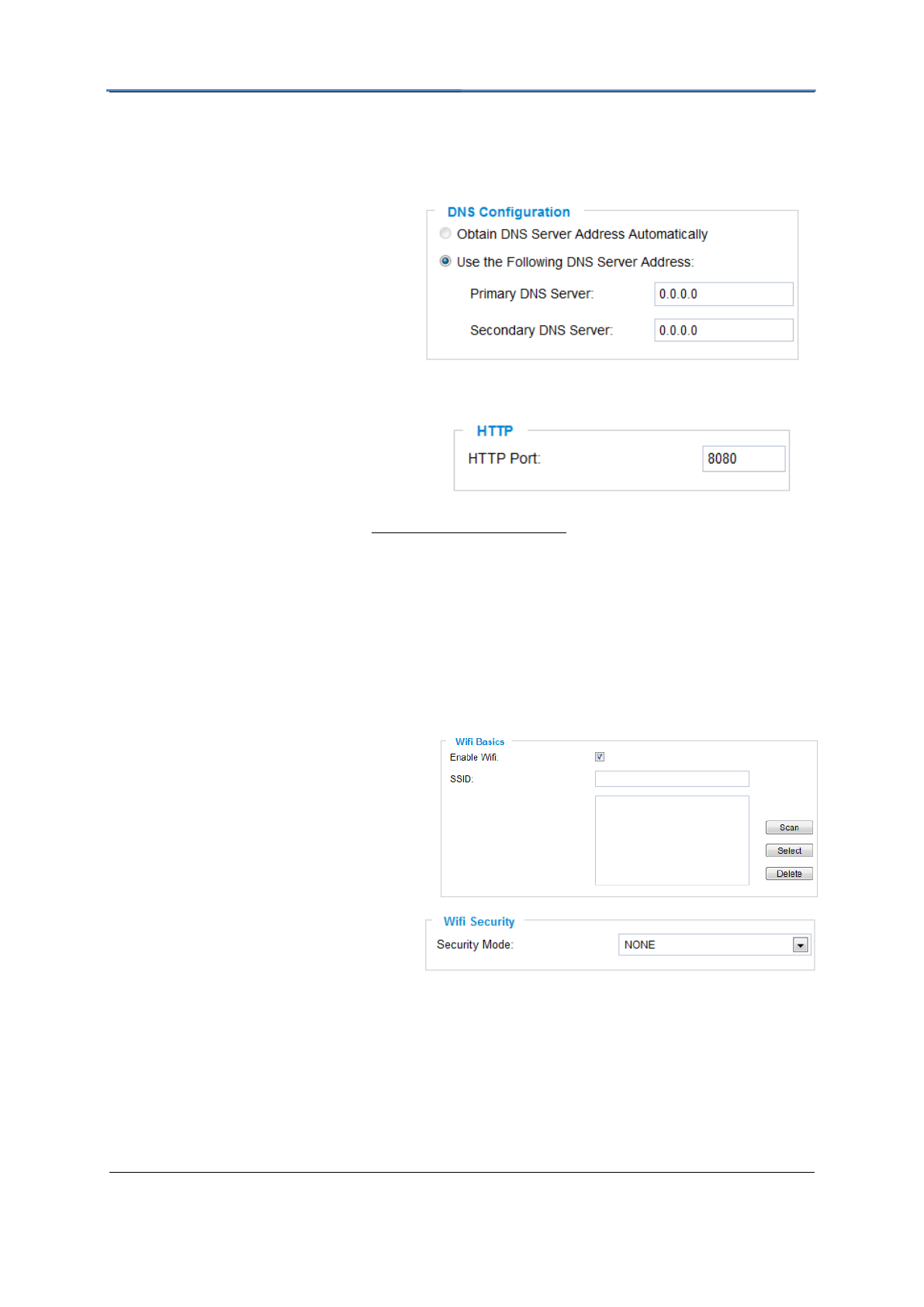 DNS Configuration

Obtain DNS Server Address Automatically

Use the Following DNS Server Address:

Primary DNS Server: 0.0.0.0

Secondary DNS Server: 0.0.0.0

HTTP

HTTP Port: 8080

Wifi Basics

Enable Wifi: ☑

SSID:

Scan

Select

Delete

Wifi Security

Security Mode: NONE